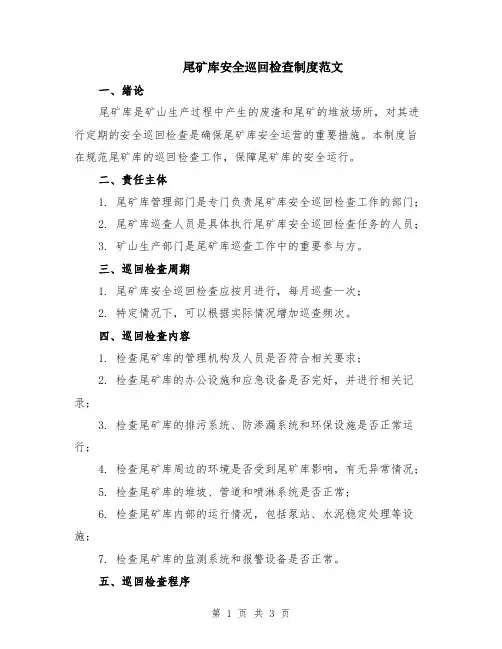 尾矿库安全巡回检查制度范文

一、绪论

尾矿库是矿山生产过程中产生的废渣和尾矿的堆放场所，对其进行定期的安全巡回检查是确保尾矿库安全运营的重要措施。本制度旨在规范尾矿库的巡回检查工作，保障尾矿库的安全运行。

二、责任主体

1. 尾矿库管理部门是专门负责尾矿库安全巡回检查工作的部门；

2. 尾矿库巡查人员是具体执行尾矿库安全巡回检查任务的人员；

3. 矿山生产部门是尾矿库巡查工作中的重要参与方。

三、巡回检查周期

1. 尾矿库安全巡回检查应按月进行，每月巡查一次；

2. 特定情况下，可以根据实际情况增加巡查频次。

四、巡回检查内容

1. 检查尾矿库的管理机构及人员是否符合相关要求；

2. 检查尾矿库的办公设施和应急设备是否完好，并进行相关记录；

3. 检查尾矿库的排污系统、防渗漏系统和环保设施是否正常运行；

4. 检查尾矿库周边的环境是否受到尾矿库影响，有无异常情况；

5. 检查尾矿库的堆坡、管道和喷淋系统是否正常；

6. 检查尾矿库内部的运行情况，包括泵站、水泥稳定处理等设施；

7. 检查尾矿库的监测系统和报警设备是否正常。

五、巡回检查程序

第 1 页 共 3 页